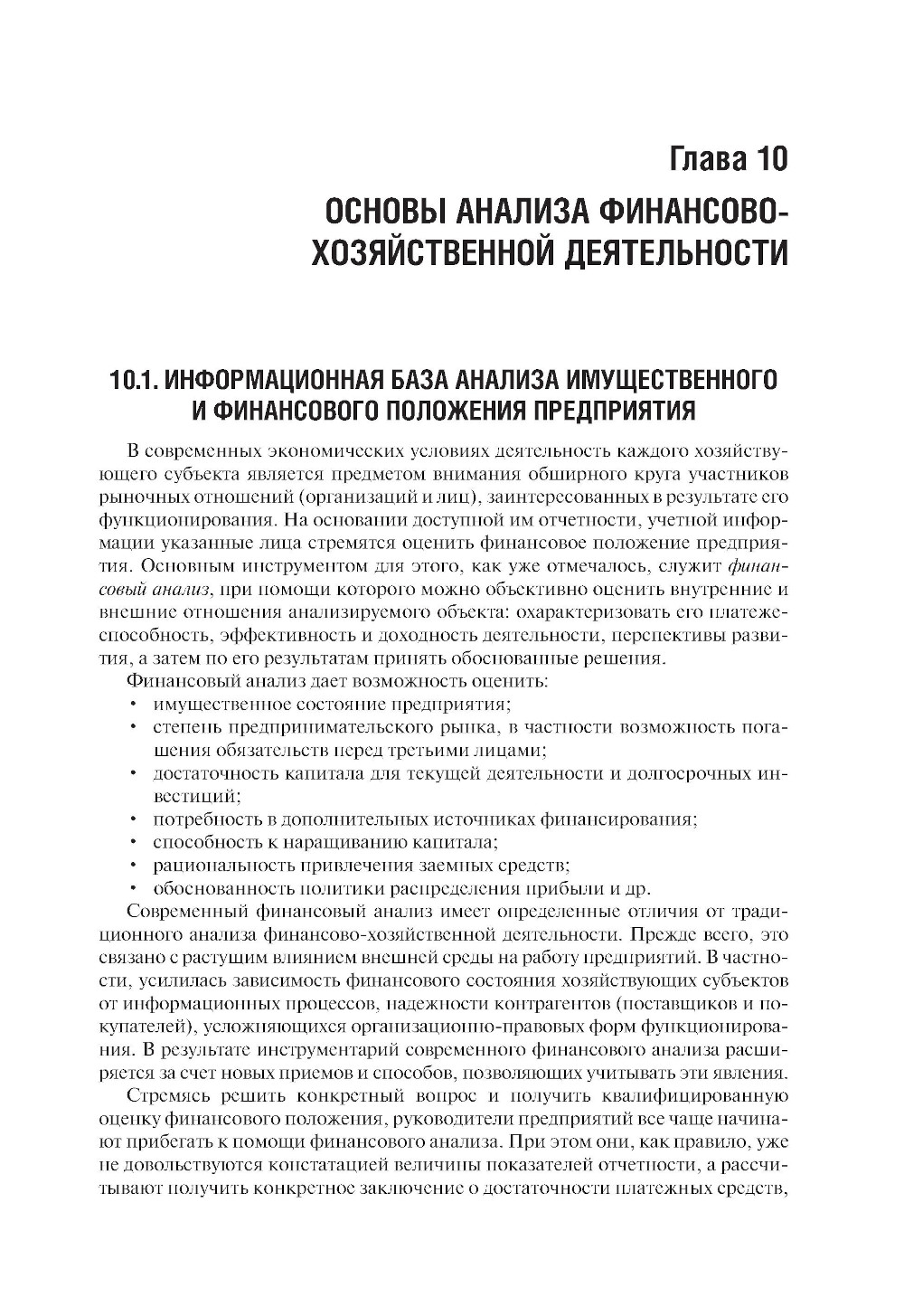 Глава 10

ОСНОВЫ АНАЛИЗА ФИНАНСОВО-ХОЗЯЙСТВЕННОЙ ДЕЯТЕЛЬНОСТИ

10.1. ИНФОРМАЦИОННАЯ БАЗА АНАЛИЗА ИМУЩЕСТВЕННОГО И ФИНАНСОВОГО ПОЛОЖЕНИЯ ПРЕДПРИЯТИЯ

В современных экономических условиях деятельность каждого хозяйствующего субъекта является предметом внимания обширного круга участников рыночных отношений (организаций и лиц), заинтересованных в результате его функционирования. На основании доступной им отчетности, учетной информации указанные лица стремятся оценить финансовое положение предприятия. Основным инструментом для этого, как уже отмечалось, служит финансовый анализ, при помощи которого можно объективно оценить внутренние и внешние отношения анализируемого объекта: охарактеризовать его платежеспособность, эффективность и доходность деятельности, перспективы развития, а затем по его результатам принять обоснованные решения.

Финансовый анализ дает возможность оценить:
• имущественное состояние предприятия;
• степень предпринимательского рынка, в частности возможность погашения обязательств перед третьими лицами;
• достаточность капитала для текущей деятельности и долгосрочных инвестиций;
• потребность в дополнительных источниках финансирования;
• способность к наращиванию капитала;
• рациональность привлечения заемных средств;
• обоснованность политики распределения прибыли и др.

Современный финансовый анализ имеет определенные отличия от традиционного анализа финансово-хозяйственной деятельности. Прежде всего, это связано с растущим влиянием внешней среды на работу предприятий. В частности, усилилась зависимость финансового состояния хозяйствующих субъектов от информационных процессов, надежности контрагентов (поставщиков и покупателей), усложняющихся организационно-правовых форм функционирования. В результате инструментарий современного финансового анализа расширяется за счет новых приемов и способов, позволяющих учитывать эти явления.

Стремясь решить конкретный вопрос и получить квалифицированную оценку финансового положения, руководители предприятий все чаще начинают прибегать к помощи финансового анализа. При этом они, как правило, уже не довольствуются констатацией величины показателей отчетности, а рассчитывают получить конкретное заключение о достаточности платежных средств,